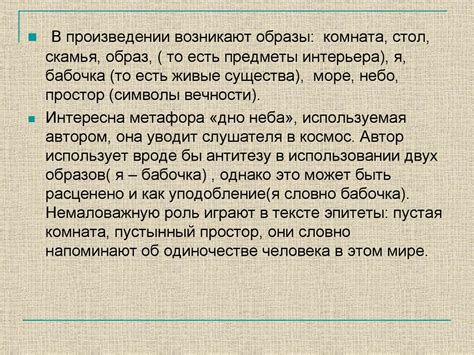 В произведении возникают образы: комната, стол, скамья, образ, ( то есть предметы интерьера), я, бабочка (то есть живые существа), море, небо, простор (символы вечности).

Интересна метафора «дно неба», используемая автором, она уводит слушателя в космос. Автор использует вроде бы антитезу в использовании двух образов( я – бабочка) , однако это может быть расценено и как уподобление(я словно бабочка). Немаловажную роль играют в тексте эпитеты: пустая комната, пустынный простор, они словно напоминают об одиночестве человека в этом мире.